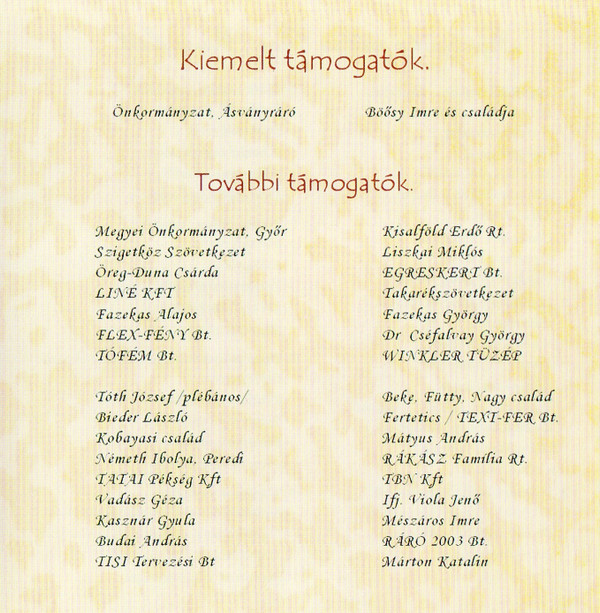 Kiemelt támogatók.

Önkormányzat, Ásványráró

Böősy Imre és családja

További támogatók.

Megyei Önkormányzat, Győr
Szigetköz Szövetkezet
Öreg-Duna Csárda
LINÉ KFT
Fazekas Alajos
FLEX-FÉNY Bt.
TÓFÉM Bt.

Tóth József /plébános/
Bieder László
Kobayasi család
Németh Ibolya, Peredi
TATAI Pékség Kft
Vadász Géza
Kasznár Gyula
Budai András
TISI Tervezési Bt

Kisalföld Erdő Rt.
Liszkai Miklós
EGRESKERT Bt.
Takarékszövetkezet
Fazekas György
Dr Cséfalvay György
WINKLER TÜZÉP

Beke, Fütty, Nagy család
Fertetics / TEXT-FER Bt.
Mátyus András
RÁKÁSZ Família Rt.
TBN Kft
Ifj. Viola Jenő
Mészáros Imre
RÁRÓ 2003 Bt.
Márton Katalin